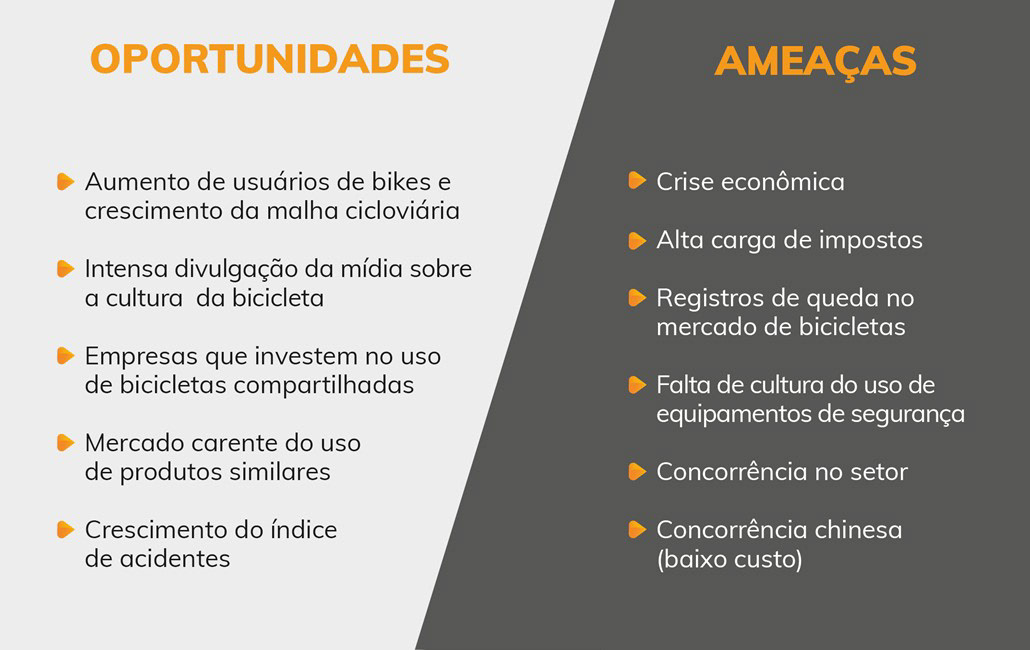 OPORTUNIDADES

Aumento de usuários de bikes e crescimento da malha cicloviária

Intensa divulgação da mídia sobre a cultura da bicicleta

Empresas que investem no uso de bicicletas compartilhadas

Mercado carente do uso de produtos similares

Crescimento do índice de acidentes

AMEAÇAS

Crise econômica

Alta carga de impostos

Registros de queda no mercado de bicicletas

Falta de cultura do uso de equipamentos de segurança

Concorrência no setor

Concorrência chinesa (baixo custo)